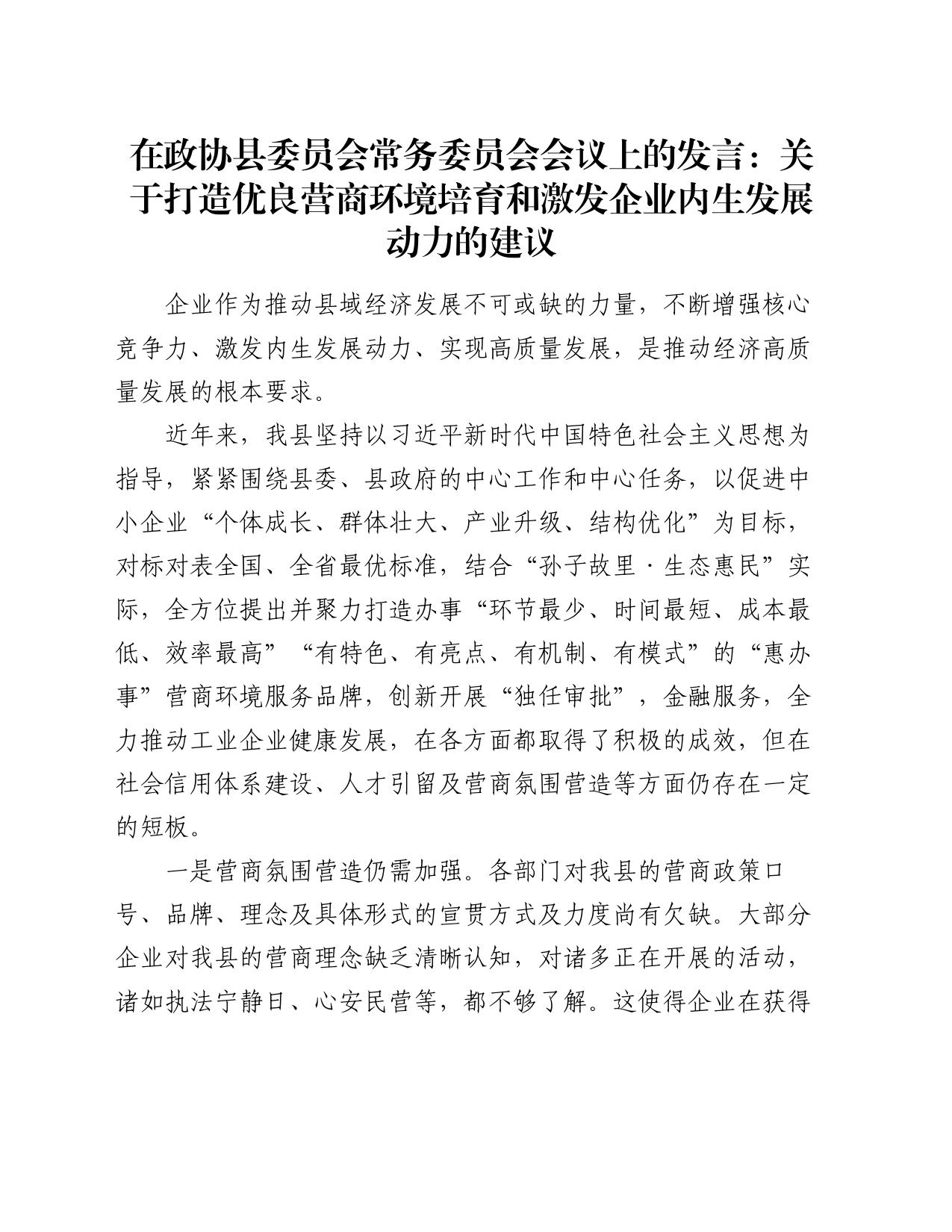 在政协县委员会常务委员会会议上的发言：关于打造优良营商环境培育和激发企业内生发展动力的建议

企业作为推动县域经济发展不可或缺的力量，不断增强核心竞争力、激发内生发展动力、实现高质量发展，是推动经济高质量发展的根本要求。

近年来，我县坚持以习近平新时代中国特色社会主义思想为指导，紧紧围绕县委、县政府的中心工作和中心任务，以促进中小企业“个体成长、群体壮大、产业升级、结构优化”为目标，对标对表全国、全省最优标准，结合“孙子故里·生态惠民”实际，全方位提出并聚力打造办事“环节最少、时间最短、成本最低、效率最高”“有特色、有亮点、有机制、有模式”的“惠办事”营商环境服务品牌，创新开展“独任审批”，金融服务，全力推动工业企业健康发展，在各方面都取得了积极的成效，但在社会信用体系建设、人才引留及营商氛围营造等方面仍存在一定的短板。

一是营商氛围营造仍需加强。各部门对我县的营商政策口号、品牌、理念及具体形式的宣贯方式及力度尚有欠缺。大部分企业对我县的营商理念缺乏清晰认知，对诸多正在开展的活动，诸如执法宁静日、心安民营等，都不够了解。这使得企业在获得